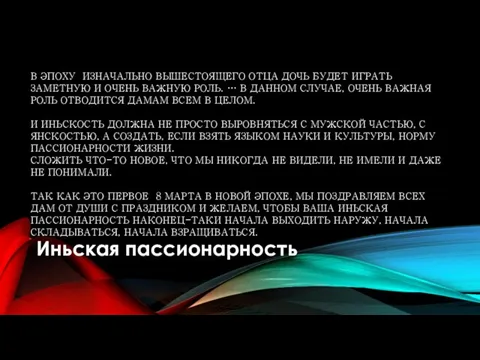 В ЭПОХУ ИЗНАЧАЛЬНО ВЫШЕСТОЯЩЕГО ОТЦА ДОЧЬ БУДЕТ ИГРАТЬ ЗАМЕТНУЮ И ОЧЕНЬ ВАЖНУЮ РОЛЬ. … В ДАННОМ СЛУЧАЕ, ОЧЕНЬ ВАЖНАЯ РОЛЬ ОТВОДИТСЯ ДАМАМ ВСЕМ В ЦЕЛОМ.

И ИНЬСКОСТЬ ДОЛЖНА НЕ ПРОСТО ВЫРОВНЯТЬСЯ С МУЖСКОЙ ЧАСТЬЮ, С ЯНСКОСТЬЮ, А СОЗДАТЬ, ЕСЛИ ВЗЯТЬ ЯЗЫКОМ НАУКИ И КУЛЬТУРЫ, НОРМУ ПАССИОНАРНОСТИ ЖИЗНИ.
СЛОЖИТЬ ЧТО-ТО НОВОЕ, ЧТО МЫ НИКОГДА НЕ ВИДЕЛИ, НЕ ИМЕЛИ И ДАЖЕ НЕ ПОНИМАЛИ.

ТАК КАК ЭТО ПЕРВОЕ 8 МАРТА В НОВОЙ ЭПОХЕ, МЫ ПОЗДРАВЛЯЕМ ВСЕХ ДАМ ОТ ДУШИ С ПРАЗДНИКОМ И ЖЕЛАЕМ, ЧТОБЫ ВАША ИНЬСКАЯ ПАССИОНАРНОСТЬ НАКОНЕЦ-ТАКИ НАЧАЛА ВЫХОДИТЬ НАРУЖУ, НАЧАЛА СКЛАДЫВАТЬСЯ, НАЧАЛА ВЗРАЩИВАТЬСЯ.

Иньская пассионарность